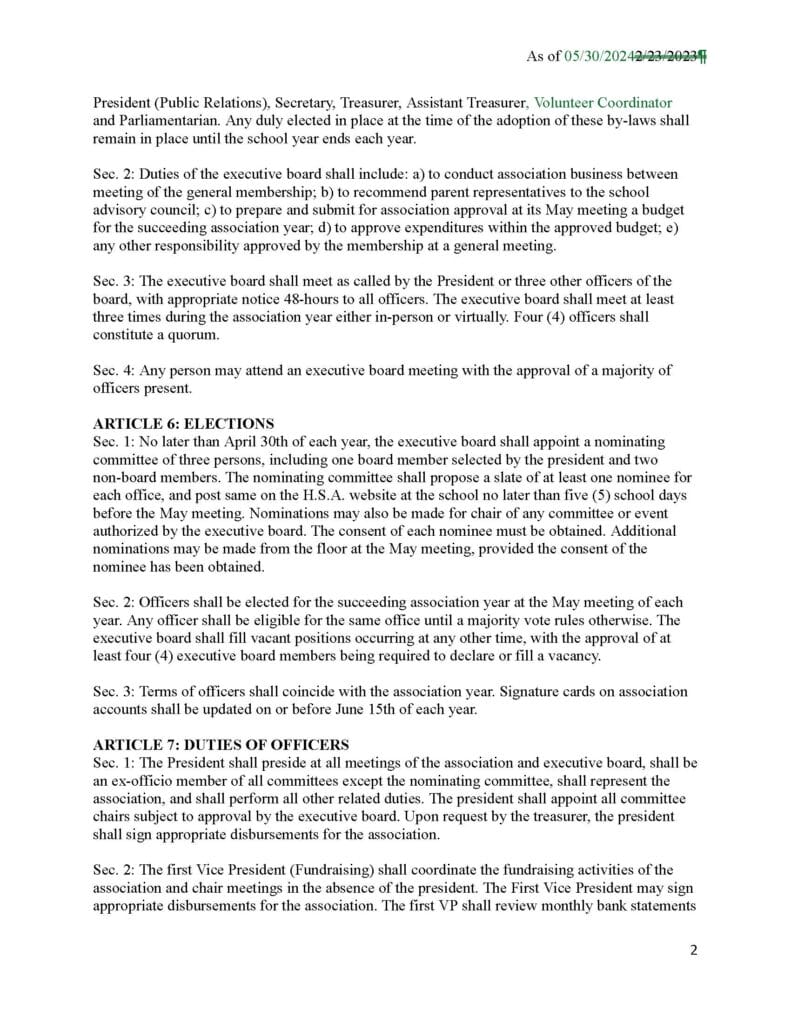 As of 05/30/20242/23/2023¶

President (Public Relations), Secretary, Treasurer, Assistant Treasurer, Volunteer Coordinator and Parliamentarian. Any duly elected in place at the time of the adoption of these by-laws shall remain in place until the school year ends each year.

Sec. 2: Duties of the executive board shall include: a) to conduct association business between meeting of the general membership; b) to recommend parent representatives to the school advisory council; c) to prepare and submit for association approval at its May meeting a budget for the succeeding association year; d) to approve expenditures within the approved budget; e) any other responsibility approved by the membership at a general meeting.

Sec. 3: The executive board shall meet as called by the President or three other officers of the board, with appropriate notice 48-hours to all officers. The executive board shall meet at least three times during the association year either in-person or virtually. Four (4) officers shall constitute a quorum.

Sec. 4: Any person may attend an executive board meeting with the approval of a majority of officers present.

ARTICLE 6: ELECTIONS
Sec. 1: No later than April 30th of each year, the executive board shall appoint a nominating committee of three persons, including one board member selected by the president and two non-board members. The nominating committee shall propose a slate of at least one nominee for each office, and post same on the H.S.A. website at the school no later than five (5) school days before the May meeting. Nominations may also be made for chair of any committee or event authorized by the executive board. The consent of each nominee must be obtained. Additional nominations may be made from the floor at the May meeting, provided the consent of the nominee has been obtained.

Sec. 2: Officers shall be elected for the succeeding association year at the May meeting of each year. Any officer shall be eligible for the same office until a majority vote rules otherwise. The executive board shall fill vacant positions occurring at any other time, with the approval of at least four (4) executive board members being required to declare or fill a vacancy.

Sec. 3: Terms of officers shall coincide with the association year. Signature cards on association accounts shall be updated on or before June 15th of each year.

ARTICLE 7: DUTIES OF OFFICERS
Sec. 1: The President shall preside at all meetings of the association and executive board, shall be an ex-officio member of all committees except the nominating committee, shall represent the association, and shall perform all other related duties. The president shall appoint all committee chairs subject to approval by the executive board. Upon request by the treasurer, the president shall sign appropriate disbursements for the association.

Sec. 2: The first Vice President (Fundraising) shall coordinate the fundraising activities of the association and chair meetings in the absence of the president. The First Vice President may sign appropriate disbursements for the association. The first VP shall review monthly bank statements

2